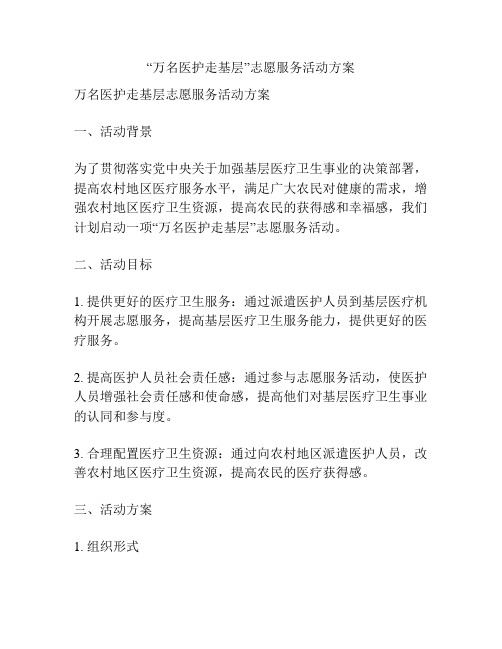 “万名医护走基层”志愿服务活动方案

万名医护走基层志愿服务活动方案

一、活动背景

为了贯彻落实党中央关于加强基层医疗卫生事业的决策部署，提高农村地区医疗服务水平，满足广大农民对健康的需求，增强农村地区医疗卫生资源，提高农民的获得感和幸福感，我们计划启动一项“万名医护走基层”志愿服务活动。

二、活动目标

1. 提供更好的医疗卫生服务：通过派遣医护人员到基层医疗机构开展志愿服务，提高基层医疗卫生服务能力，提供更好的医疗服务。

2. 提高医护人员社会责任感：通过参与志愿服务活动，使医护人员增强社会责任感和使命感，提高他们对基层医疗卫生事业的认同和参与度。

3. 合理配置医疗卫生资源：通过向农村地区派遣医护人员，改善农村地区医疗卫生资源，提高农民的医疗获得感。

三、活动方案

1. 组织形式